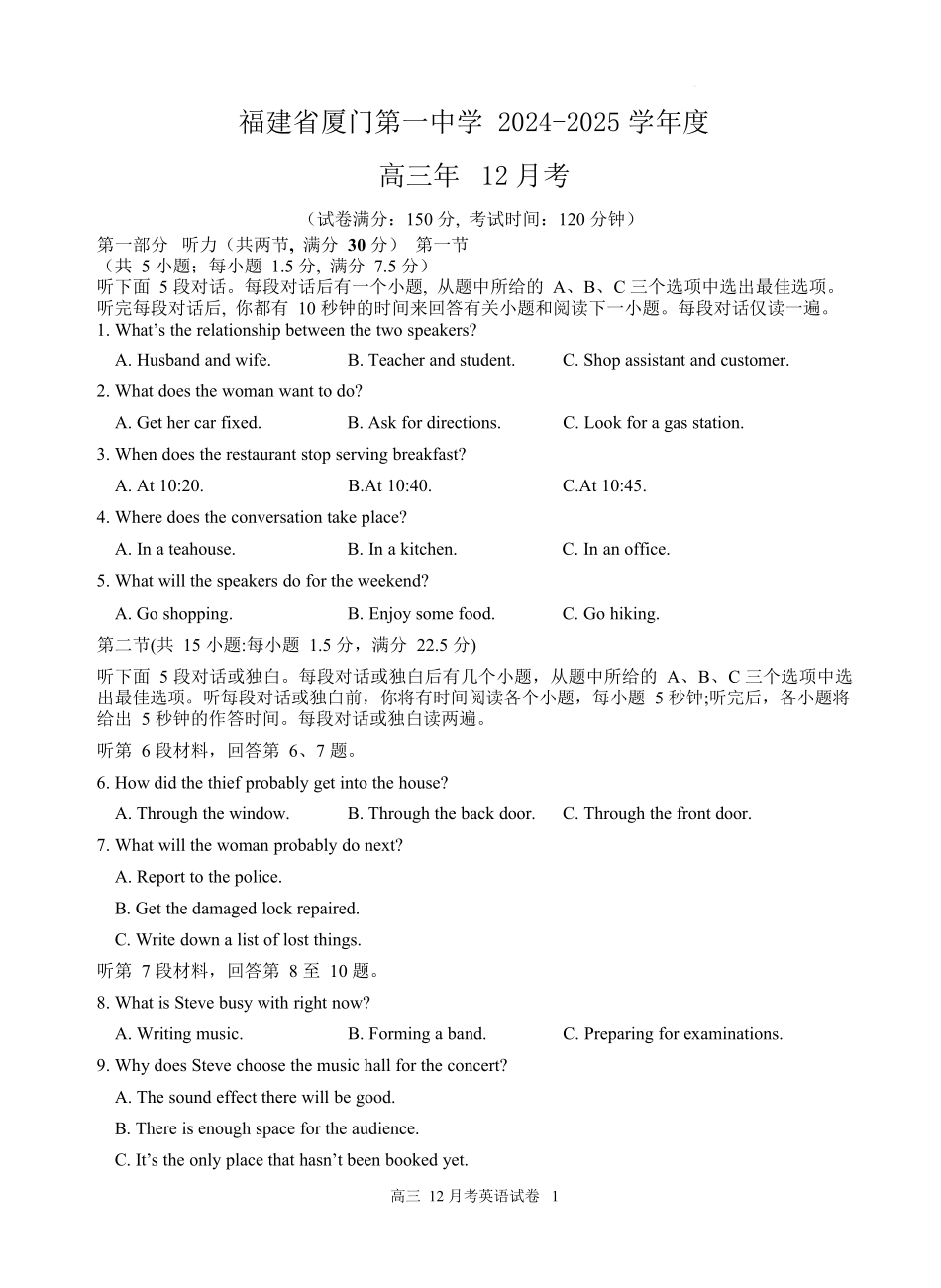 福建省厦门第一中学 2024-2025 学年度

高三年 12 月考

（试卷满分：150 分, 考试时间：120 分钟）

第一部分 听力（共两节, 满分 30 分） 第一节
（共 5 小题；每小题 1.5 分, 满分 7.5 分）
听下面 5 段对话。每段对话后有一个小题, 从题中所给的 A、B、C 三个选项中选出最佳选项。听完每段对话后, 你都有 10 秒钟的时间来回答有关小题和阅读下一小题。每段对话仅读一遍。

1. What's the relationship between the two speakers?
A. Husband and wife. B. Teacher and student. C. Shop assistant and customer.

2. What does the woman want to do?
A. Get her car fixed. B. Ask for directions. C. Look for a gas station.

3. When does the restaurant stop serving breakfast?
A. At 10:20. B.At 10:40. C.At 10:45.

4. Where does the conversation take place?
A. In a teahouse. B. In a kitchen. C. In an office.

5. What will the speakers do for the weekend?
A. Go shopping. B. Enjoy some food. C. Go hiking.

第二节(共 15 小题:每小题 1.5 分，满分 22.5 分)

听下面 5 段对话或独白。每段对话或独白后有几个小题，从题中所给的 A、B、C 三个选项中选出最佳选项。听每段对话或独白前，你将有时间阅读各个小题，每小题 5 秒钟;听完后，各小题将给出 5 秒钟的作答时间。每段对话或独白读两遍。

听第 6 段材料，回答第 6、7 题。

6. How did the thief probably get into the house?
A. Through the window. B. Through the back door. C. Through the front door.

7. What will the woman probably do next?
A. Report to the police.
B. Get the damaged lock repaired.
C. Write down a list of lost things.

听第 7 段材料，回答第 8 至 10 题。

8. What is Steve busy with right now?
A. Writing music. B. Forming a band. C. Preparing for examinations.

9. Why does Steve choose the music hall for the concert?
A. The sound effect there will be good.
B. There is enough space for the audience.
C. It's the only place that hasn't been booked yet.

高三 12 月考英语试卷 1